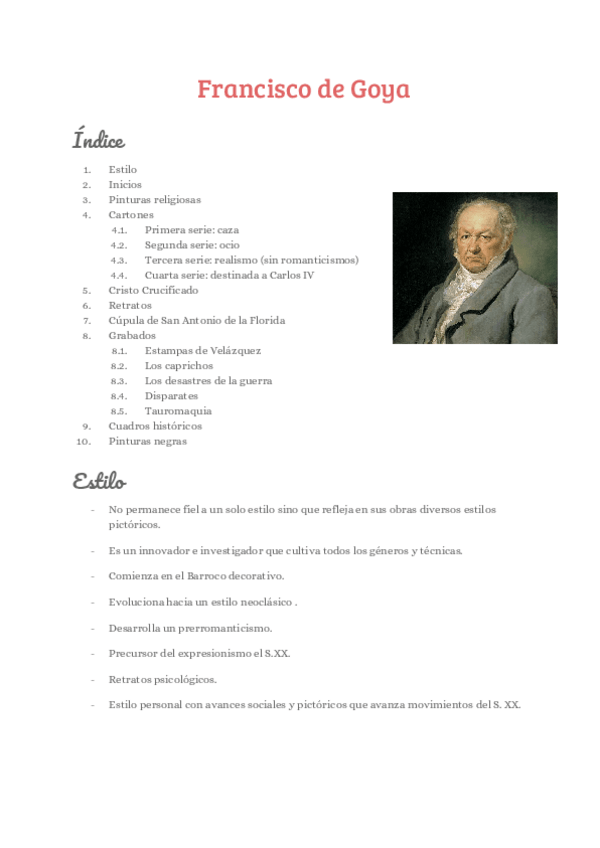 Francisco de Goya

Índice

1. Estilo
2. Inicios
3. Pinturas religiosas
4. Cartones
4.1. Primera serie: caza
4.2. Segunda serie: ocio
4.3. Tercera serie: realismo (sin romanticismos)
4.4. Cuarta serie: destinada a Carlos IV
5. Cristo Crucificado
6. Retratos
7. Cúpula de San Antonio de la Florida
8. Grabados
8.1. Estampas de Velázquez
8.2. Los caprichos
8.3. Los desastres de la guerra
8.4. Disparates
8.5. Tauromaquia
9. Cuadros históricos
10. Pinturas negras

Estilo

- No permanece fiel a un solo estilo sino que refleja en sus obras diversos estilos pictóricos.
- Es un innovador e investigador que cultiva todos los géneros y técnicas.
- Comienza en el Barroco decorativo.
- Evoluciona hacia un estilo neoclásico .
- Desarrolla un prerromanticismo.
- Precursor del expresionismo el S.XX.
- Retratos psicológicos.
- Estilo personal con avances sociales y pictóricos que avanza movimientos del S. XX.